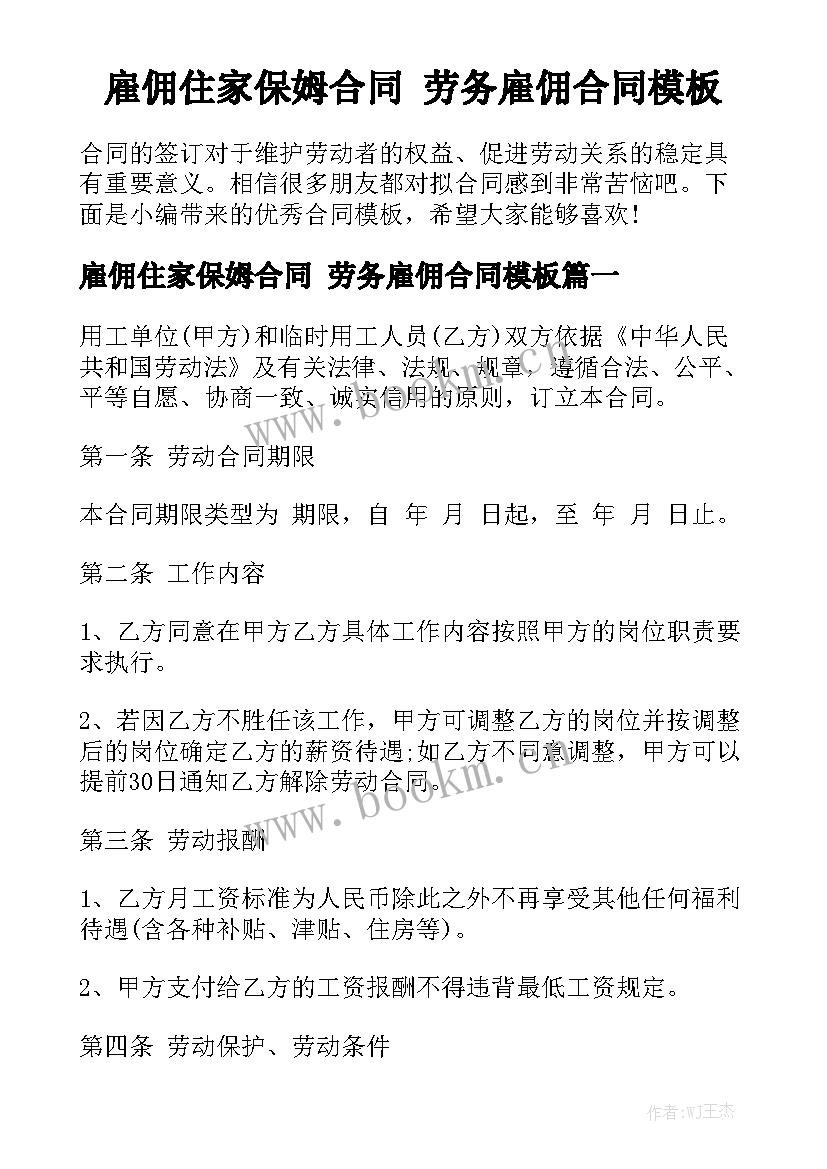 雇佣住家保姆合同 劳务雇佣合同模板

合同的签订对于维护劳动者的权益、促进劳动关系的稳定具有重要意义。相信很多朋友都对拟合同感到非常苦恼吧。下面是小编带来的优秀合同模板，希望大家能够喜欢!

雇佣住家保姆合同 劳务雇佣合同模板篇一

用工单位(甲方)和临时用工人员(乙方)双方依据《中华人民共和国劳动法》及有关法律、法规、规章，遵循合法、公平、平等自愿、协商一致、诚实信用的原则，订立本合同。

第一条 劳动合同期限

本合同期限类型为 期限，自 年 月 日起，至 年 月 日止。

第二条 工作内容

1、乙方同意在甲方乙方具体工作内容按照甲方的岗位职责要求执行。

2、若因乙方不胜任该工作，甲方可调整乙方的岗位并按调整后的岗位确定乙方的薪资待遇;如乙方不同意调整，甲方可以提前30日通知乙方解除劳动合同。

第三条 劳动报酬

1、乙方月工资标准为人民币除此之外不再享受其他任何福利待遇(含各种补贴、津贴、住房等)。

2、甲方支付给乙方的工资报酬不得违背最低工资规定。

第四条 劳动保护、劳动条件

www.bookm.cn

www.bookm.cn

作者:WJ王杰